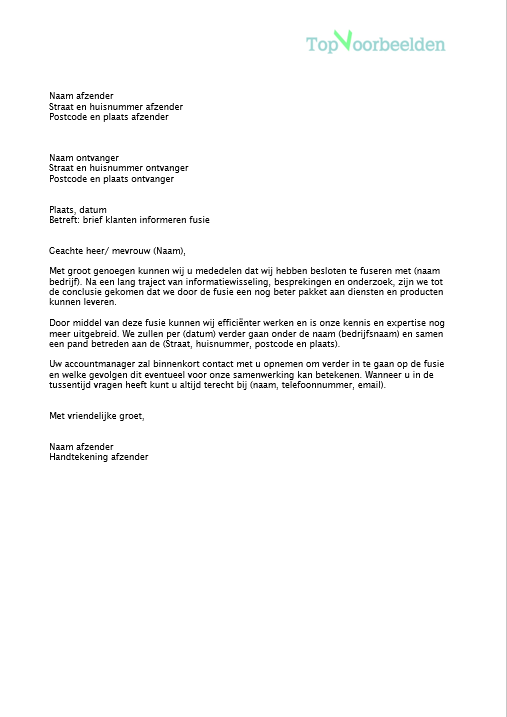 TopVoorbeelden

Naam afzender
Straat en huisnummer afzender
Postcode en plaats afzender

Naam ontvanger
Straat en huisnummer ontvanger
Postcode en plaats ontvanger

Plaats, datum
Betreft: brief klanten informeren fusie

Geachte heer/ mevrouw (Naam),

Met groot genoegen kunnen wij u mededelen dat wij hebben besloten te fuseren met (naam bedrijf). Na een lang traject van informatiewisseling, besprekingen en onderzoek, zijn we tot de conclusie gekomen dat we door de fusie een nog beter pakket aan diensten en producten kunnen leveren.

Door middel van deze fusie kunnen wij efficiënter werken en is onze kennis en expertise nog meer uitgebreid. We zullen per (datum) verder gaan onder de naam (bedrijfsnaam) en samen een pand betreden aan de (Straat, huisnummer, postcode en plaats).

Uw accountmanager zal binnenkort contact met u opnemen om verder in te gaan op de fusie en welke gevolgen dit eventueel voor onze samenwerking kan betekenen. Wanneer u in de tussentijd vragen heeft kunt u altijd terecht bij (naam, telefoonnummer, email).

Met vriendelijke groet,

Naam afzender
Handtekening afzender